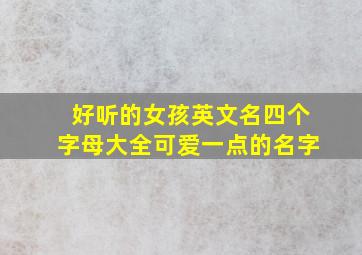 好听的女孩英文名四个字母大全可爱一点的名字